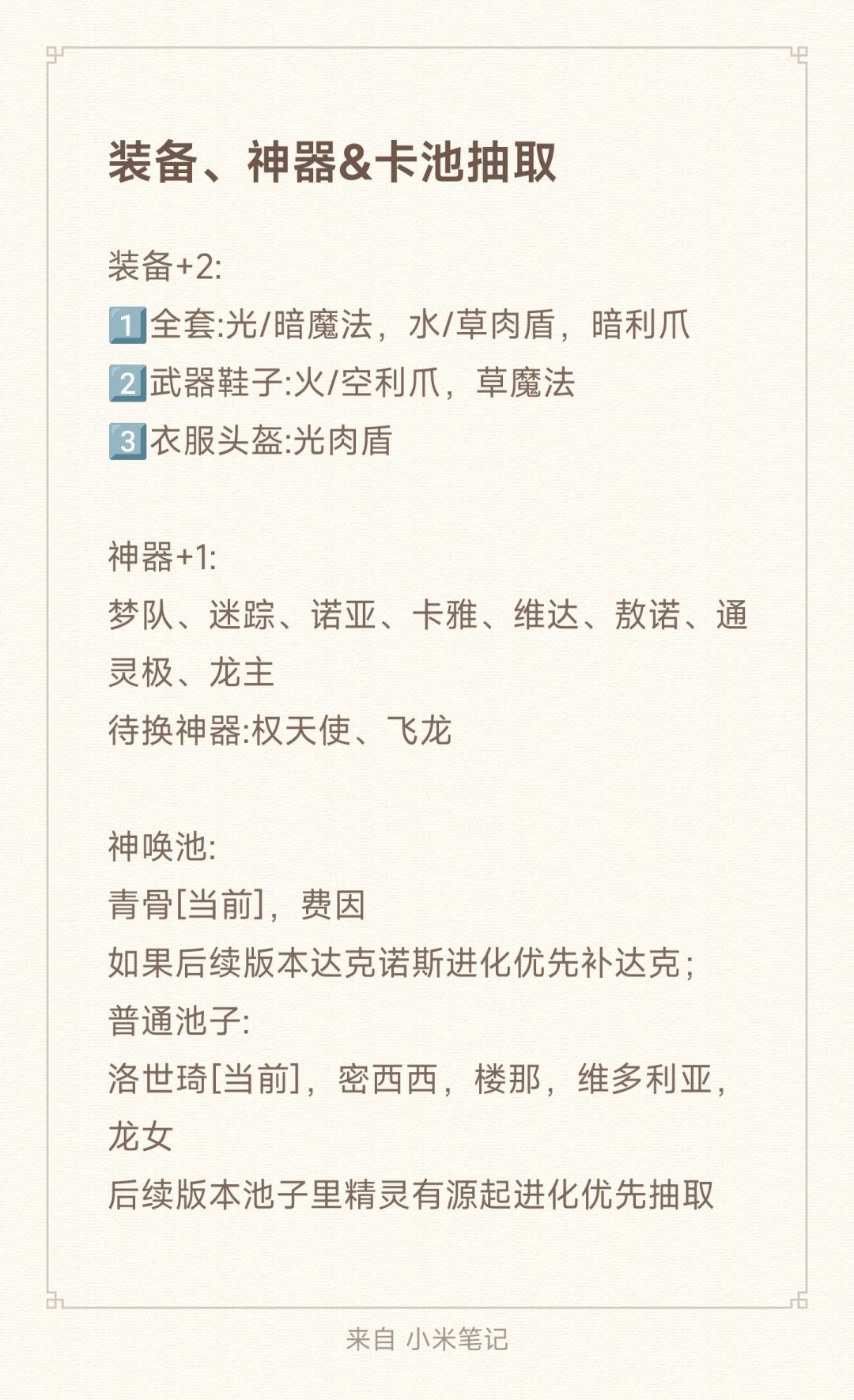 装备、神器&卡池抽取

装备+2:
1️⃣全套:光/暗魔法，水/草肉盾，暗利爪
2️⃣武器鞋子:火/空利爪，草魔法
3️⃣衣服头盔:光肉盾

神器+1:
梦队、迷踪、诺亚、卡雅、维达、敖诺、通灵极、龙主
待换神器:权天使、飞龙

神唤池:
青骨[当前]，费因
如果后续版本达克诺斯进化优先补达克;
普通池子:
洛世琦[当前]，密西西，楼那，维多利亚，龙女
后续版本池子里精灵有源起进化优先抽取

来自 小米笔记